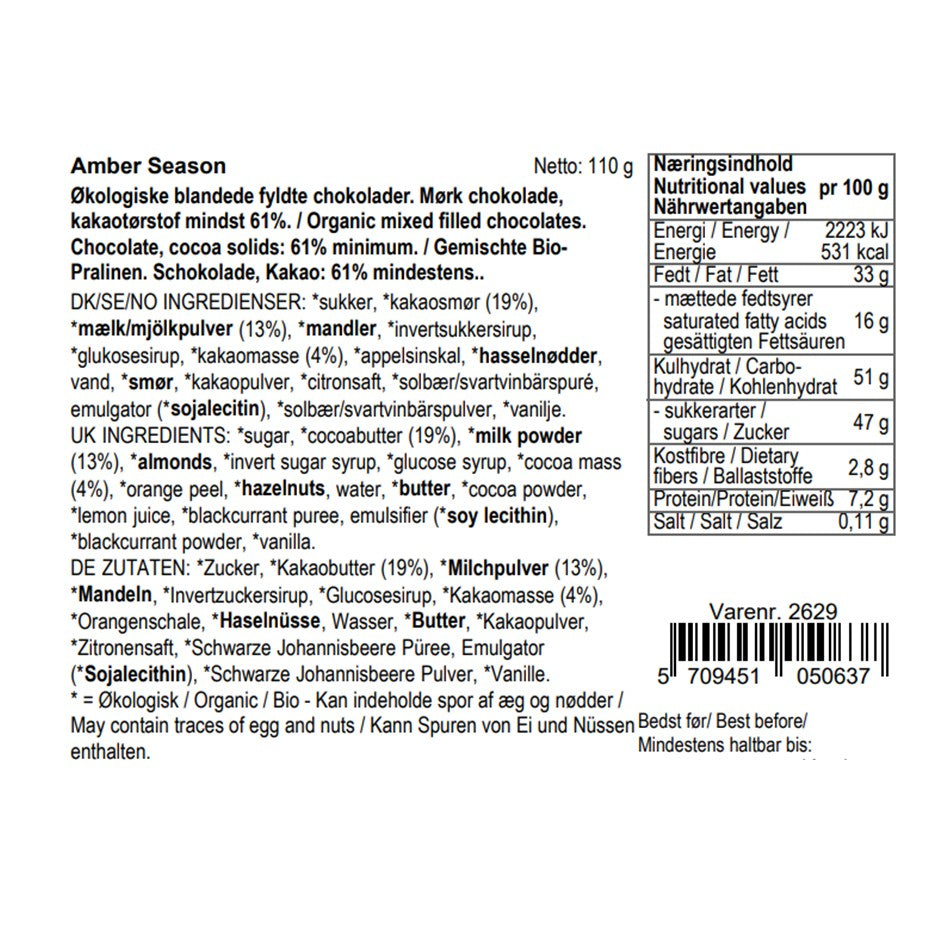 Amber Season

Netto: 110 g

Økologiske blandede fyldte chokolader. Mørk chokolade, kakaotørstof mindst 61%. / Organic mixed filled chocolates. Chocolate, cocoa solids: 61% minimum. / Gemischte Bio-Pralinen. Schokolade, Kakao: 61% mindestens..

DK/SE/NO INGREDIENSER: *sukker, *kakaosmør (19%), *mælk/mjölkpulver (13%), *mandler, *invertsukkersirup, *glukosesirup, *kakaomasse (4%), *appelsinskal, *hasselnødder, vand, *smør, *kakaopulver, *citronsaft, *solbær/svartvinbärspuré, emulgator (*sojalecitin), *solbær/svartvinbärspulver, *vanilje.
UK INGREDIENTS: *sugar, *cocoabutter (19%), *milk powder (13%), *almonds, *invert sugar syrup, *glucose syrup, *cocoa mass (4%), *orange peel, *hazelnuts, water, *butter, *cocoa powder, *lemon juice, *blackcurrant puree, emulsifier (*soy lecithin), *blackcurrant powder, *vanilla.
DE ZUTATEN: *Zucker, *Kakaobutter (19%), *Milchpulver (13%), *Mandeln, *Invertzuckersirup, *Glucosesirup, *Kakaomasse (4%), *Orangenschale, *Haselnüsse, Wasser, *Butter, *Kakaopulver, *Zitronensaft, *Schwarze Johannisbeere Püree, Emulgator (*Sojalecithin), *Schwarze Johannisbeere Pulver, *Vanille.
* = Økologisk / Organic / Bio - Kan indeholde spor af æg og nødder / May contain traces of egg and nuts / Kann Spuren von Ei und Nüssen enthalten.

| Næringsindhold Nutritional values Nährwertangaben | pr 100 g |
|---|---|
| Energi / Energy / Energie | 2223 kJ 531 kcal |
| Fedt / Fat / Fett | 33 g |
| - mættede fedtsyrer saturated fatty acids gesättigten Fettsäuren | 16 g |
| Kulhydrat / Carbohydrate / Kohlenhydrat | 51 g |
| - sukkerarter / sugars / Zucker | 47 g |
| Kostfibre / Dietary fibers / Ballaststoffe | 2,8 g |
| Protein/Protein/Eiweiß | 7,2 g |
| Salt / Salt / Salz | 0,11 g |

Varenr. 2629

5 709451 050637

Bedst før/ Best before/
Mindestens haltbar bis: